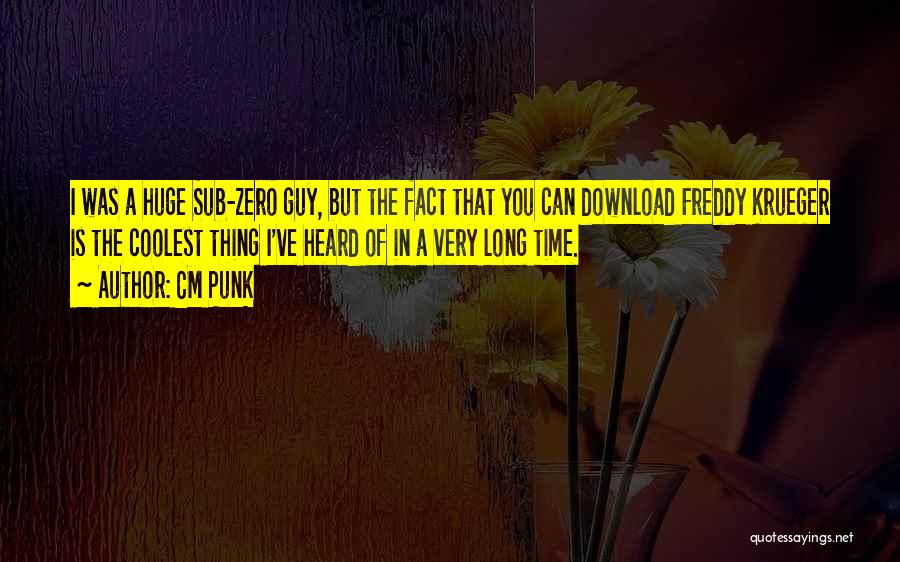 I WAS A HUGE SUB-ZERO GUY, BUT THE FACT THAT YOU CAN DOWNLOAD FREDDY KRUEGER IS THE COOLEST THING I'VE HEARD OF IN A VERY LONG TIME.

~ AUTHOR: CM PUNK

quotessayings.net